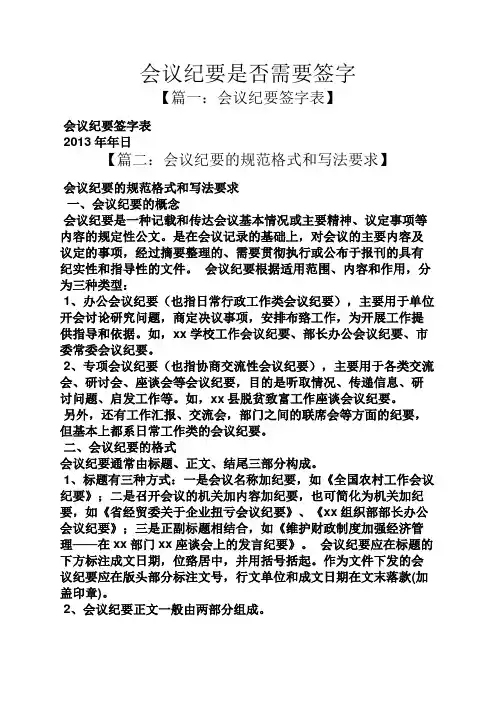 会议纪要是否需要签字

【篇一：会议纪要签字表】

会议纪要签字表
2013 年年日

【篇二：会议纪要的规范格式和写法要求】

会议纪要的规范格式和写法要求
一、会议纪要的概念
会议纪要是一种记载和传达会议基本情况或主要精神、议定事项等内容的规定性公文。是在会议记录的基础上，对会议的主要内容及议定的事项，经过摘要整理的、需要贯彻执行或公布于报刊的具有纪实性和指导性的文件。 会议纪要根据适用范围、内容和作用，分为三种类型：
1、办公会议纪要（也指日常行政工作类会议纪要），主要用于单位开会讨论研究问题，商定决议事项，安排布路工作，为开展工作提供指导和依据。如，xx 学校工作会议纪要、部长办公会议纪要、市委常委会议纪要。
2、专项会议纪要（也指协商交流性会议纪要），主要用于各类交流会、研讨会、座谈会等会议纪要，目的是听取情况、传递信息、研讨问题、启发工作等。如，xx 县脱贫致富工作座谈会议纪要。
另外，还有工作汇报、交流会，部门之间的联席会等方面的纪要，但基本上都系日常工作类的会议纪要。
二、会议纪要的格式
会议纪要通常由标题、正文、结尾三部分构成。
1、标题有三种方式：一是会议名称加纪要，如《全国农村工作会议纪要》；二是召开会议的机关加内容加纪要，也可简化为机关加纪要，如《省经贸委关于企业扭亏会议纪要》、《xx 组织部部长办公会议纪要》；三是正副标题相结合，如《维护财政制度加强经济管理——在 xx 部门 xx 座谈会上的发言纪要》。 会议纪要应在标题的下方标注成文日期，位路居中，并用括号括起。作为文件下发的会议纪要应在版头部分标注文号，行文单位和成文日期在文末落款(加盖印章)。
2、会议纪要正文一般由两部分组成。